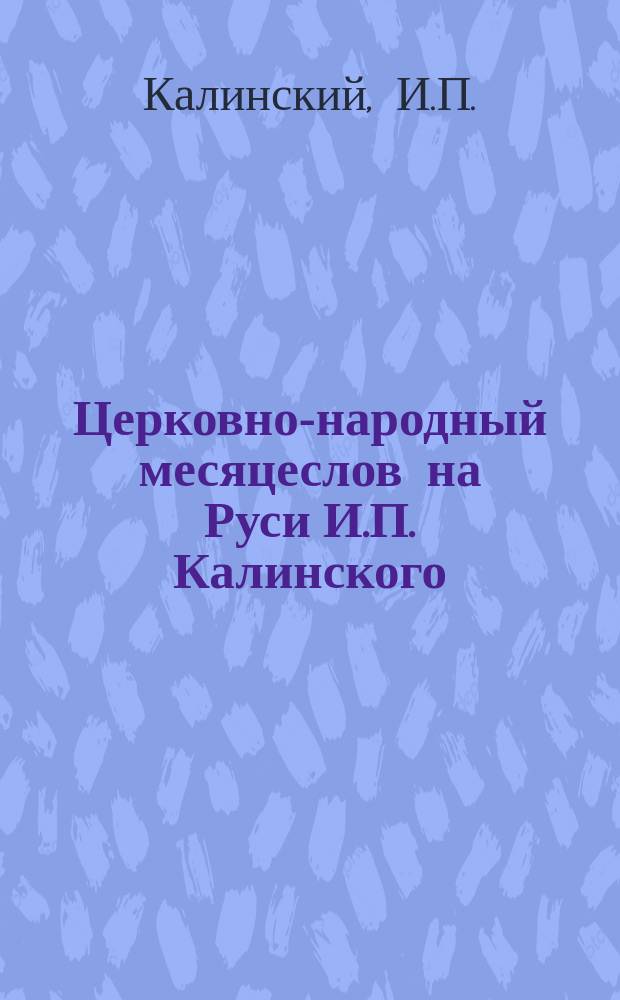 Калинский, И.П.

Церковно-народный месяцеслов на Руси И.П. Калинского